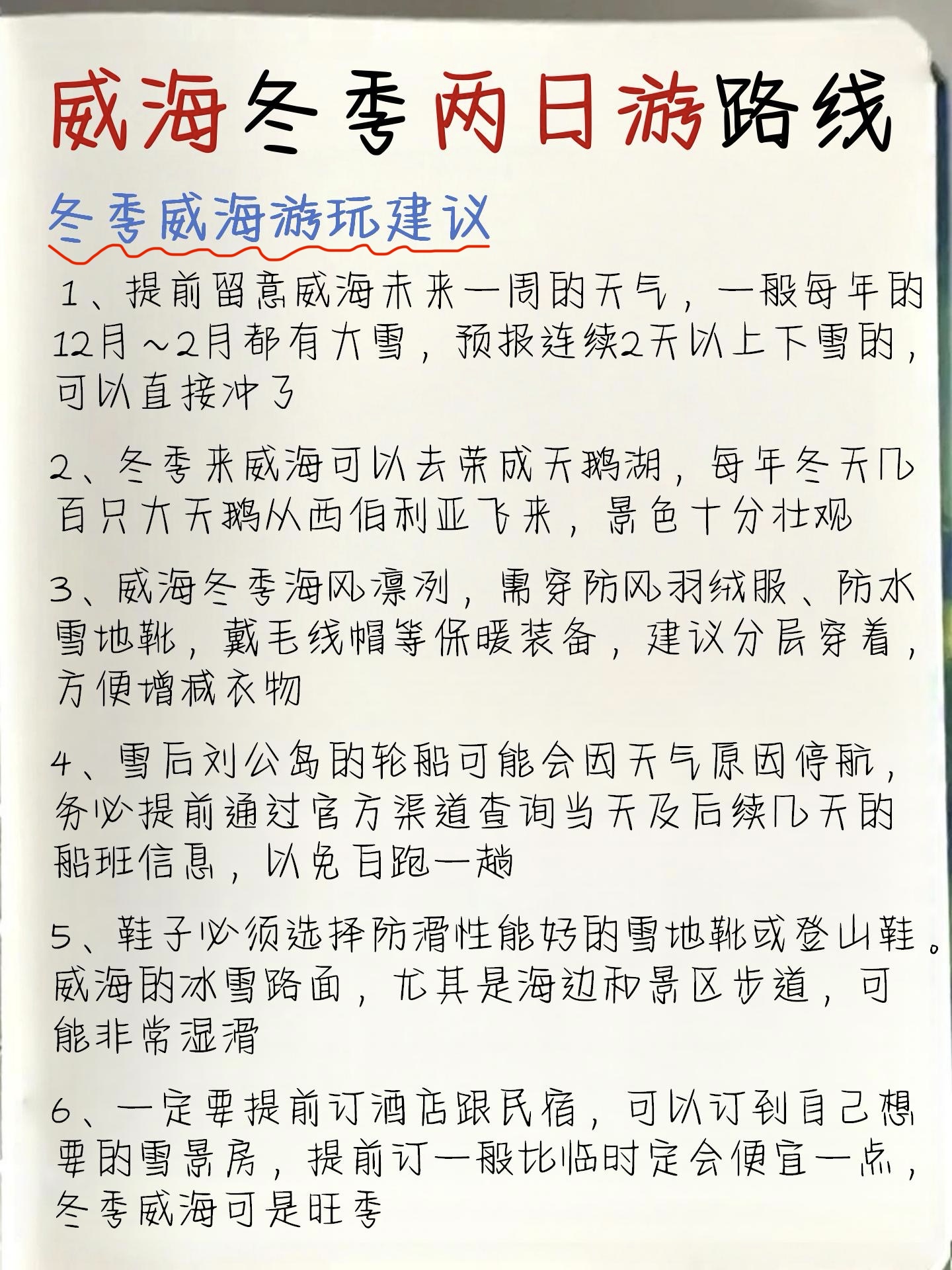 威海冬季两日游路线

冬季威海游玩建议

1、提前留意威海未来一周的天气，一般每年的12月～2月都有大雪，预报连续2天以上下雪的，可以直接冲了

2、冬季来威海可以去荣成天鹅湖，每年冬天几百只大天鹅从西伯利亚飞来，景色十分壮观

3、威海冬季海风凛冽，需穿防风羽绒服、防水雪地靴，戴毛线帽等保暖装备，建议分层穿着，方便增减衣物

4、雪后刘公岛的轮船可能会因天气原因停航，务必提前通过官方渠道查询当天及后续几天的船班信息，以免白跑一趟

5、鞋子必须选择防滑性能好的雪地靴或登山鞋。威海的冰雪路面，尤其是海边和景区步道，可能非常湿滑

6、一定要提前订酒店跟民宿，可以订到自己想要的雪景房，提前订一般比临时定会便宜一点，冬季威海可是旺季